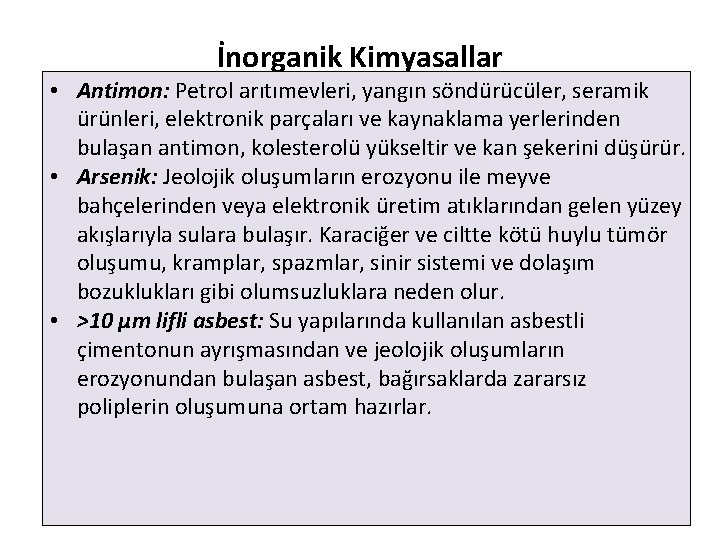 İnorganik Kimyasallar

• Antimon: Petrol arıtımevleri, yangın söndürücüler, seramik ürünleri, elektronik parçaları ve kaynaklama yerlerinden bulaşan antimon, kolesterolü yükseltir ve kan şekerini düşürür.
• Arsenik: Jeolojik oluşumların erozyonu ile meyve bahçelerinden veya elektronik üretim atıklarından gelen yüzey akışlarıyla sulara bulaşır. Karaciğer ve ciltte kötü huylu tümör oluşumu, kramplar, spazmlar, sinir sistemi ve dolaşım bozuklukları gibi olumsuzluklara neden olur.
• >10 µm lifli asbest: Su yapılarında kullanılan asbestli çimentonun ayrışmasından ve jeolojik oluşumların erozyonundan bulaşan asbest, bağırsaklarda zararsız poliplerin oluşumuna ortam hazırlar.